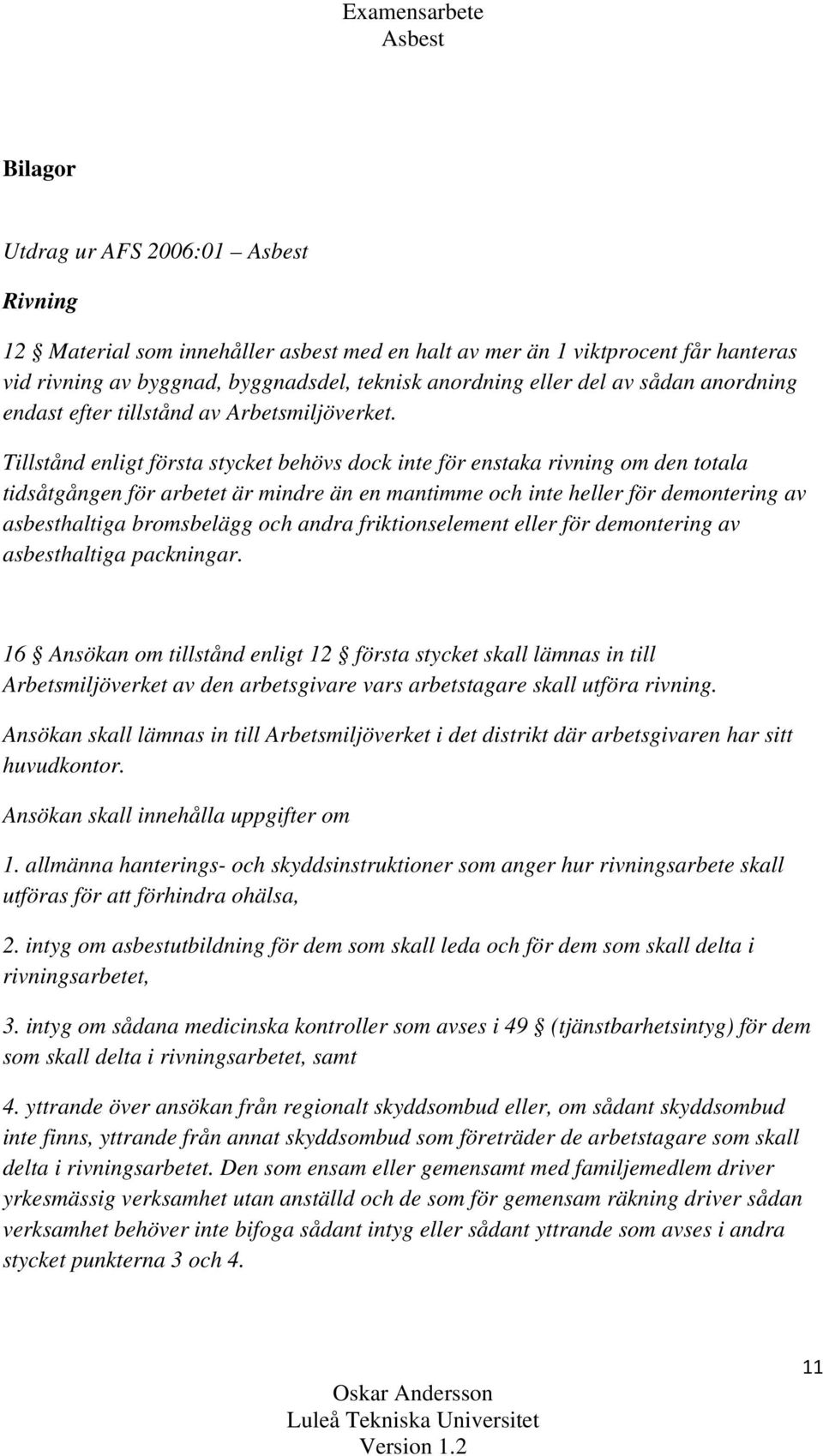 Examensarbete
Asbest

Bilagor

Utdrag ur AFS 2006:01 – Asbest

Rivning

12 § Material som innehåller asbest med en halt av mer än 1 viktprocent får hanteras vid rivning av byggnad, byggnadsdel, teknisk anordning eller del av sådan anordning endast efter tillstånd av Arbetsmiljöverket.

Tillstånd enligt första stycket behövs dock inte för enstaka rivning om den totala tidsåtgången för arbetet är mindre än en mantimme och inte heller för demontering av asbesthaltiga bromsbelägg och andra friktionselement eller för demontering av asbesthaltiga packningar.

16 § Ansökan om tillstånd enligt 12 § första stycket skall lämnas in till Arbetsmiljöverket av den arbetsgivare vars arbetstagare skall utföra rivning.

Ansökan skall lämnas in till Arbetsmiljöverket i det distrikt där arbetsgivaren har sitt huvudkontor.

Ansökan skall innehålla uppgifter om

1. allmänna hanterings- och skyddsinstruktioner som anger hur rivningsarbete skall utföras för att förhindra ohälsa,

2. intyg om asbestutbildning för dem som skall leda och för dem som skall delta i rivningsarbetet,

3. intyg om sådana medicinska kontroller som avses i 49 § (tjänstbarhetsintyg) för dem som skall delta i rivningsarbetet, samt

4. yttrande över ansökan från regionalt skyddsombud eller, om sådant skyddsombud inte finns, yttrande från annat skyddsombud som företräder de arbetstagare som skall delta i rivningsarbetet. Den som ensam eller gemensamt med familjemedlem driver yrkesmässig verksamhet utan anställd och de som för gemensam räkning driver sådan verksamhet behöver inte bifoga sådant intyg eller sådant yttrande som avses i andra stycket punkterna 3 och 4.

11

Oskar Andersson
Luleå Tekniska Universitet
Version 1.2